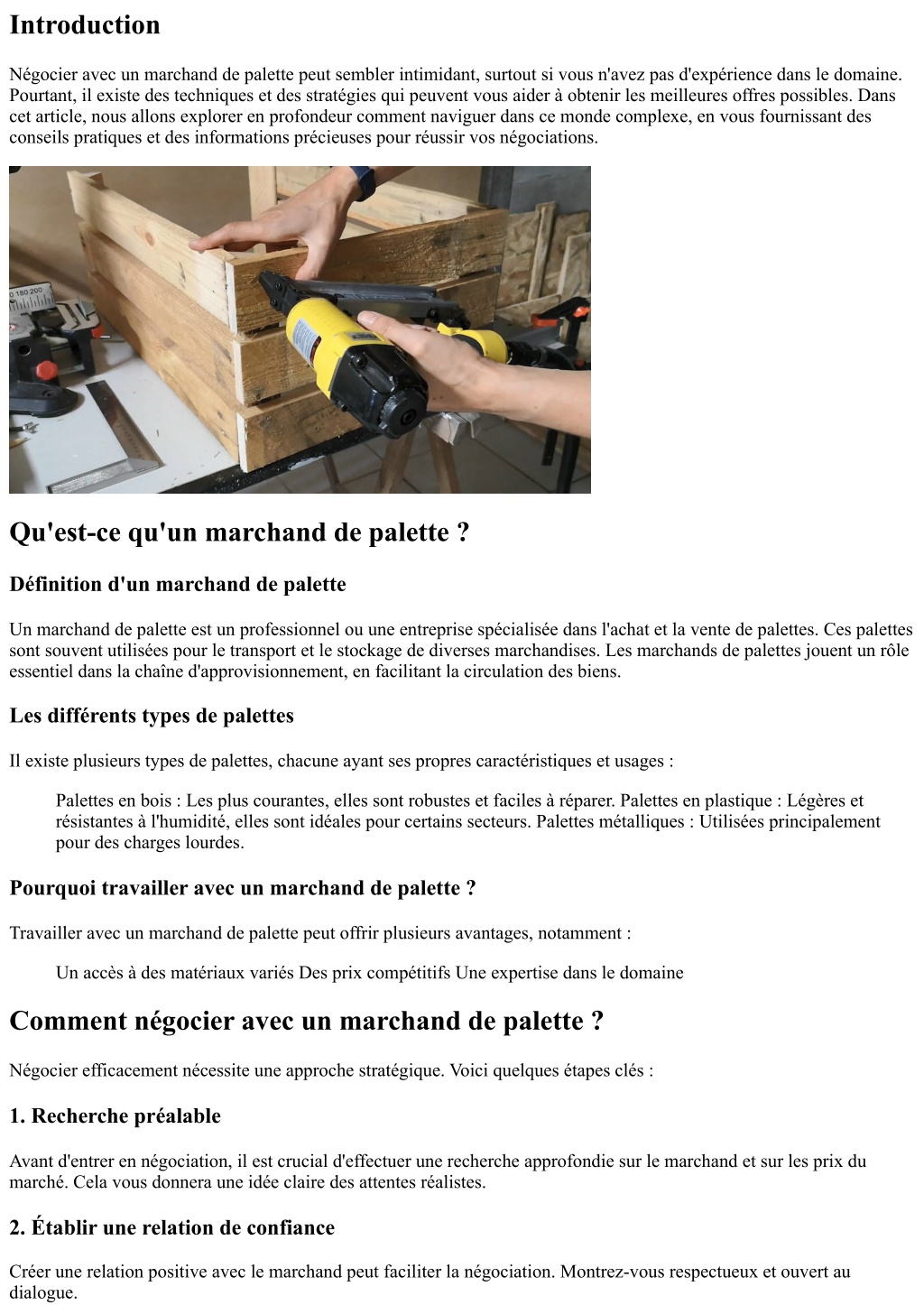 Introduction

Négocier avec un marchand de palette peut sembler intimidant, surtout si vous n'avez pas d'expérience dans le domaine. Pourtant, il existe des techniques et des stratégies qui peuvent vous aider à obtenir les meilleures offres possibles. Dans cet article, nous allons explorer en profondeur comment naviguer dans ce monde complexe, en vous fournissant des conseils pratiques et des informations précieuses pour réussir vos négociations.

0 180 200

Qu'est-ce qu'un marchand de palette ?

Définition d'un marchand de palette

Un marchand de palette est un professionnel ou une entreprise spécialisée dans l'achat et la vente de palettes. Ces palettes sont souvent utilisées pour le transport et le stockage de diverses marchandises. Les marchands de palettes jouent un rôle essentiel dans la chaîne d'approvisionnement, en facilitant la circulation des biens.

Les différents types de palettes

Il existe plusieurs types de palettes, chacune ayant ses propres caractéristiques et usages :

Palettes en bois : Les plus courantes, elles sont robustes et faciles à réparer. Palettes en plastique : Légères et résistantes à l'humidité, elles sont idéales pour certains secteurs. Palettes métalliques : Utilisées principalement pour des charges lourdes.

Pourquoi travailler avec un marchand de palette ?

Travailler avec un marchand de palette peut offrir plusieurs avantages, notamment :

Un accès à des matériaux variés Des prix compétitifs Une expertise dans le domaine

Comment négocier avec un marchand de palette ?

Négocier efficacement nécessite une approche stratégique. Voici quelques étapes clés :

1. Recherche préalable

Avant d'entrer en négociation, il est crucial d'effectuer une recherche approfondie sur le marchand et sur les prix du marché. Cela vous donnera une idée claire des attentes réalistes.

2. Établir une relation de confiance

Créer une relation positive avec le marchand peut faciliter la négociation. Montrez-vous respectueux et ouvert au dialogue.